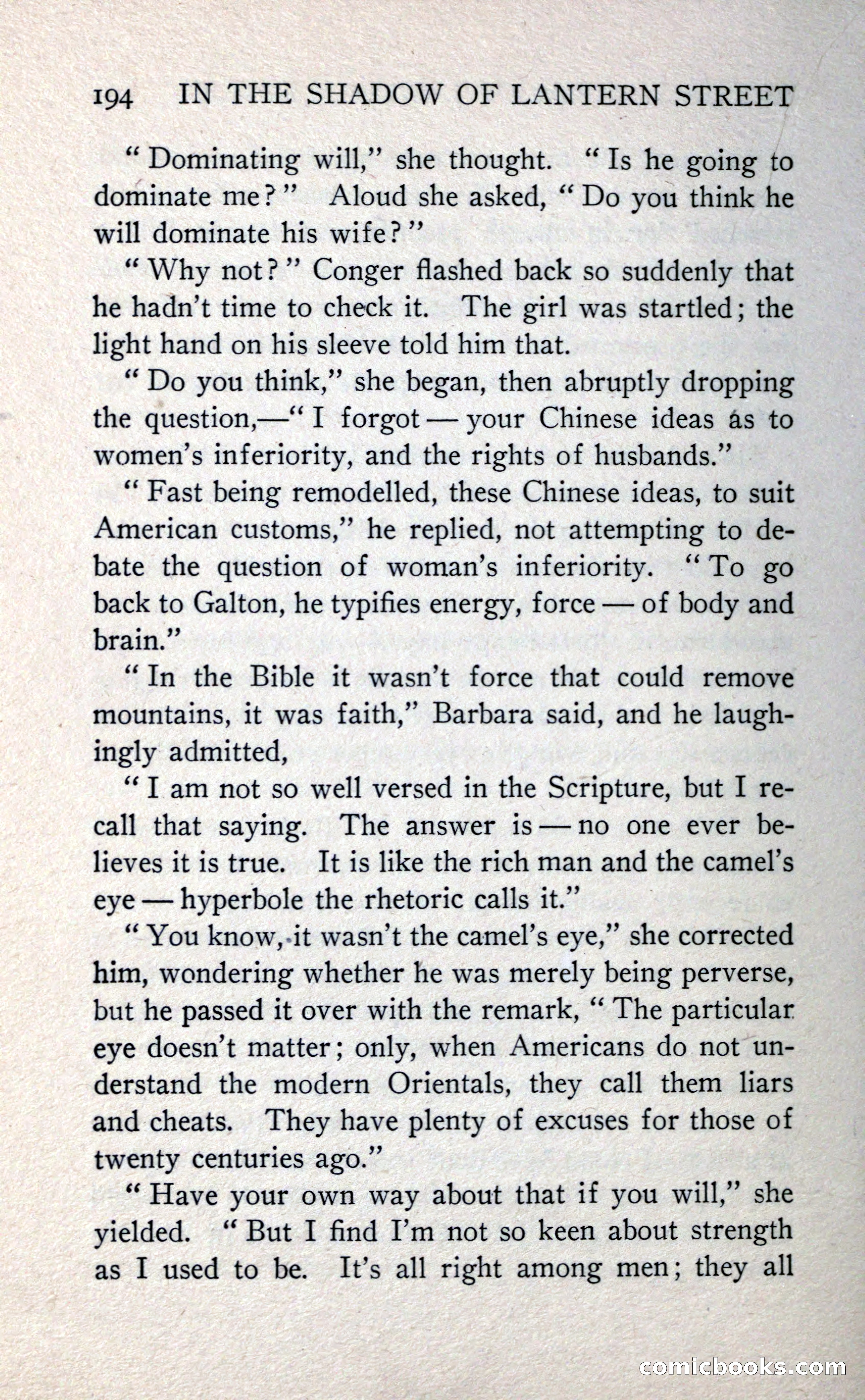 194 IN THE SHADOW OF LANTERN STREET

"Dominating will," she thought. "Is he going to dominate me?" Aloud she asked, "Do you think he will dominate his wife?"

"Why not?" Conger flashed back so suddenly that he hadn't time to check it. The girl was startled; the light hand on his sleeve told him that.

"Do you think," she began, then abruptly dropping the question,—"I forgot — your Chinese ideas as to women's inferiority, and the rights of husbands."

"Fast being remodelled, these Chinese ideas, to suit American customs," he replied, not attempting to debate the question of woman's inferiority. "To go back to Galton, he typifies energy, force — of body and brain."

"In the Bible it wasn't force that could remove mountains, it was faith," Barbara said, and he laughingly admitted,

"I am not so well versed in the Scripture, but I recall that saying. The answer is — no one ever believes it is true. It is like the rich man and the camel's eye — hyperbole the rhetoric calls it."

"You know, it wasn't the camel's eye," she corrected him, wondering whether he was merely being perverse, but he passed it over with the remark, "The particular eye doesn't matter; only, when Americans do not understand the modern Orientals, they call them liars and cheats. They have plenty of excuses for those of twenty centuries ago."

"Have your own way about that if you will," she yielded. "But I find I'm not so keen about strength as I used to be. It's all right among men; they all

comicbooks.com